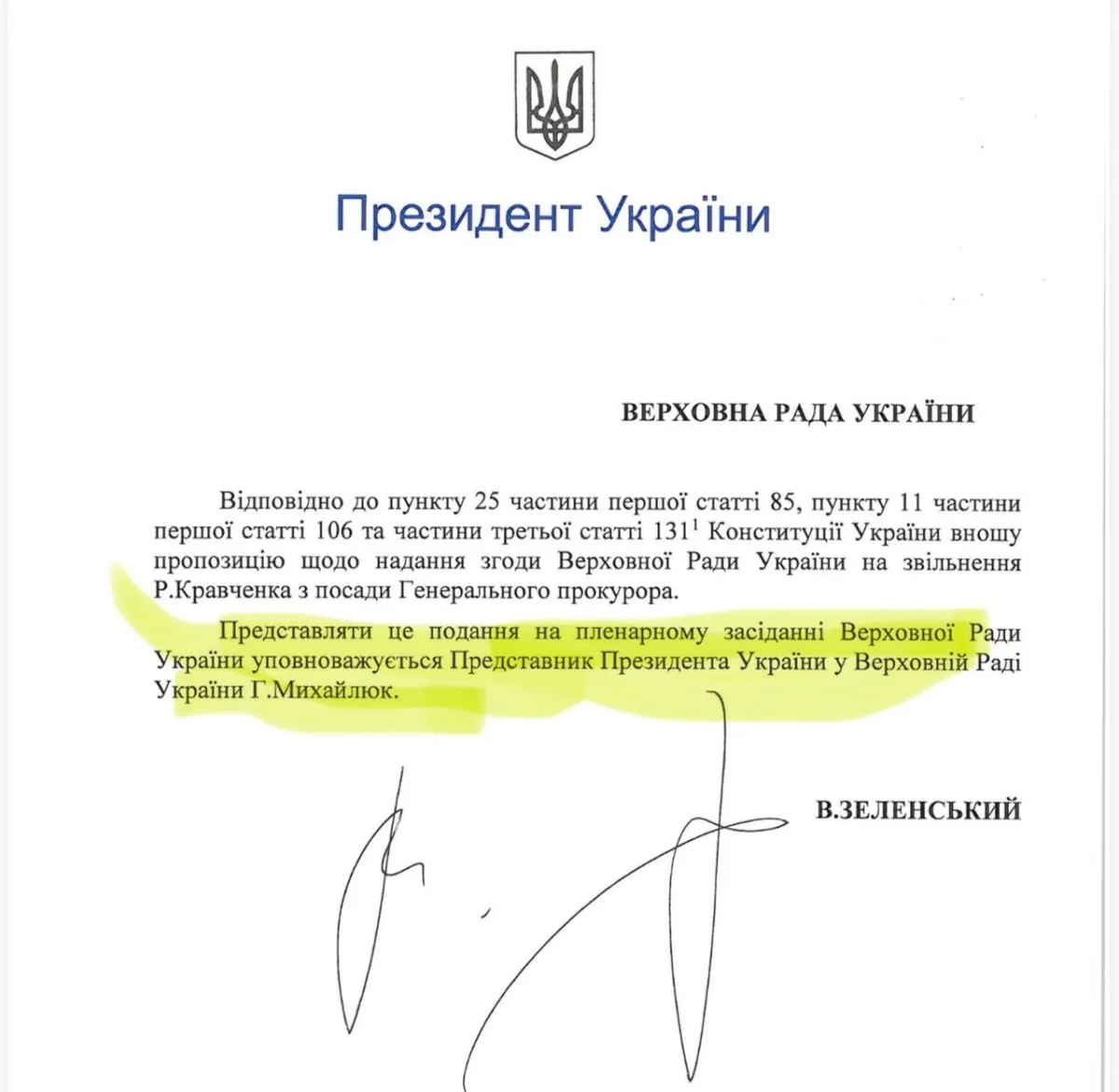 Президент України

ВЕРХОВНА РАДА УКРАЇНИ

Відповідно до пункту 25 частини першої статті 85, пункту 11 частини першої статті 106 та частини третьої статті 131$^{1}$ Конституції України вношу пропозицію щодо надання згоди Верховної Ради України на звільнення Р.Кравченка з посади Генерального прокурора.

Представляти це подання на пленарному засіданні Верховної Ради України уповноважується Представник Президента України у Верховній Раді України Г.Михайлюк.

В.ЗЕЛЕНСЬКИЙ